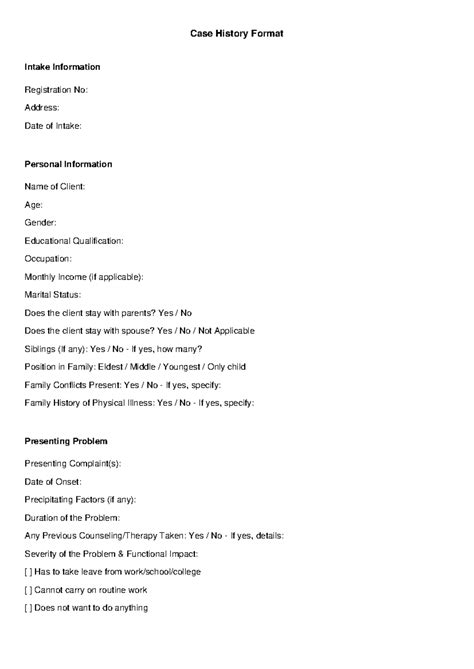 Case History Format

Intake Information

Registration No:

Address:

Date of Intake:

Personal Information

Name of Client:

Age:

Gender:

Educational Qualification:

Occupation:

Monthly Income (if applicable):

Marital Status:

Does the client stay with parents? Yes / No

Does the client stay with spouse? Yes / No / Not Applicable

Siblings (if any): Yes / No - If yes, how many?

Position in Family: Eldest / Middle / Youngest / Only child

Family Conflicts Present: Yes / No - If yes, specify:

Family History of Physical Illness: Yes / No - If yes, specify:

Presenting Problem

Presenting Complaint(s):

Date of Onset:

Precipitating Factors (if any):

Duration of the Problem:

Any Previous Counseling/Therapy Taken: Yes / No - If yes, details:

Severity of the Problem & Functional Impact:

[ ] Has to take leave from work/school/college

[ ] Cannot carry on routine work

[ ] Does not want to do anything